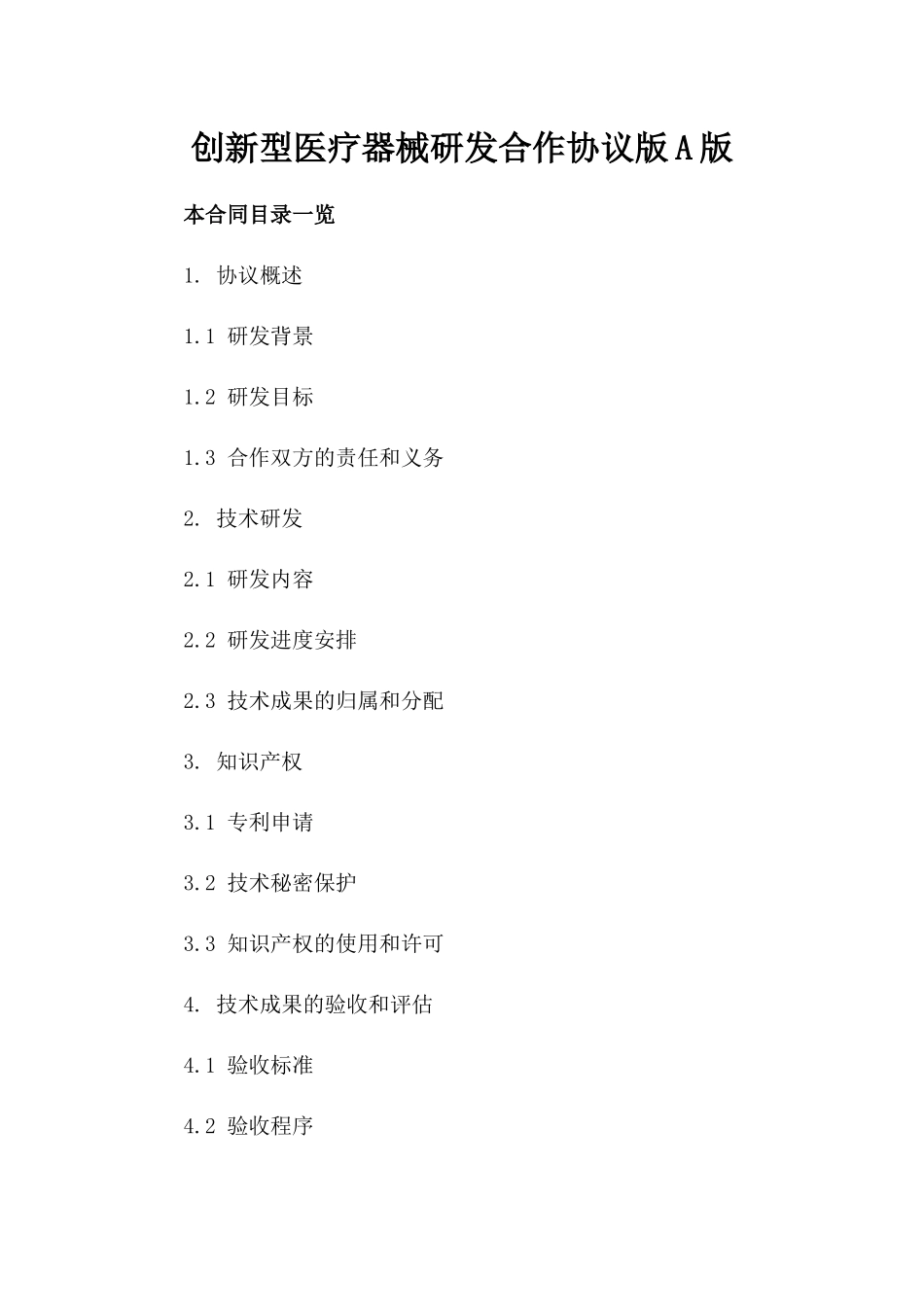 创新型医疗器械研发合作协议版A版

本合同目录一览

1. 协议概述

1.1 研发背景

1.2 研发目标

1.3 合作双方的责任和义务

2. 技术研发

2.1 研发内容

2.2 研发进度安排

2.3 技术成果的归属和分配

3. 知识产权

3.1 专利申请

3.2 技术秘密保护

3.3 知识产权的使用和许可

4. 技术成果的验收和评估

4.1 验收标准

4.2 验收程序